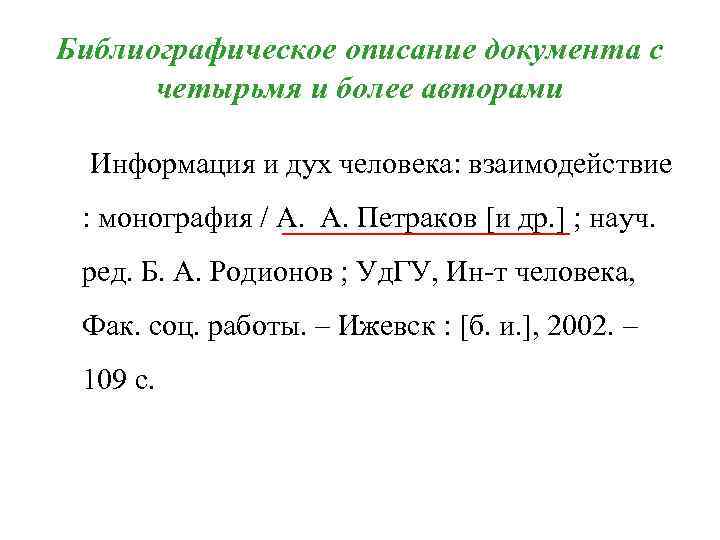 Библиографическое описание документа с четырьмя и более авторами

Информация и дух человека: взаимодействие : монография / А. А. Петраков [и др.] ; науч. ред. Б. А. Родионов ; УдГУ, Ин-т человека, Фак. соц. работы. – Ижевск : [б. и.], 2002. – 109 с.